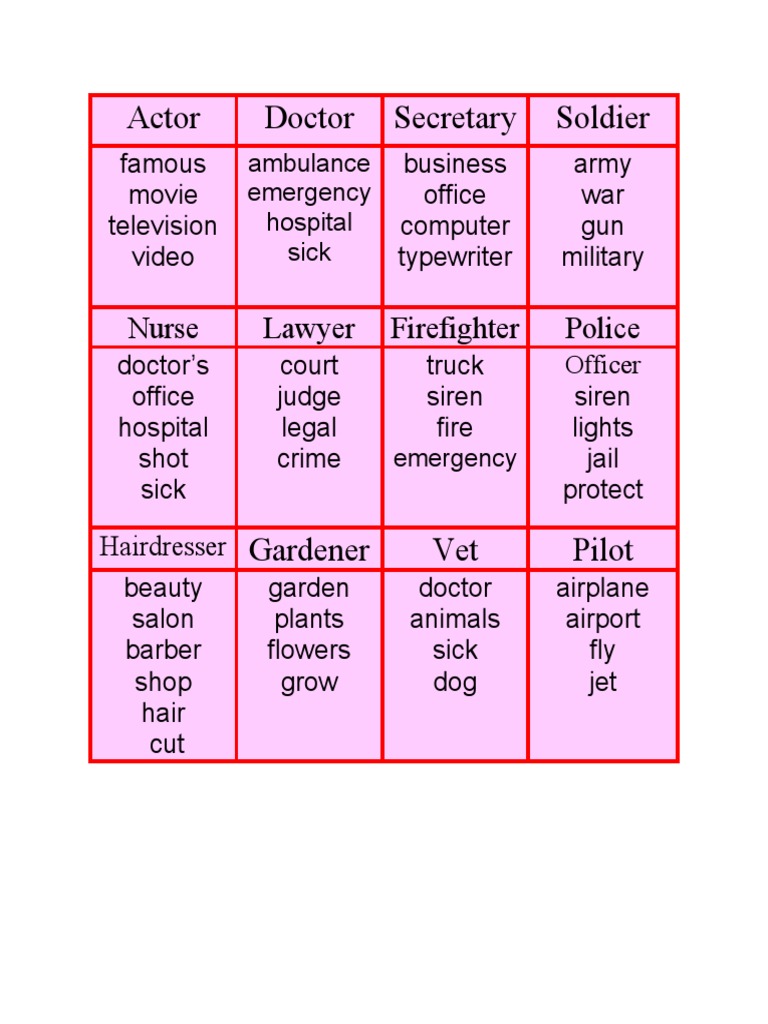 | Actor | Doctor | Secretary | Soldier |
|---|---|---|---|
| famous movie television video | ambulance emergency hospital sick | business office computer typewriter | army war gun military |
| Nurse | Lawyer | Firefighter | Police |
| doctor's office hospital shot sick | court judge legal crime | truck siren fire emergency | Officer siren lights jail protect |
| Hairdresser | Gardener | Vet | Pilot |
| beauty salon barber shop hair cut | garden plants flowers grow | doctor animals sick dog | airplane airport fly jet |